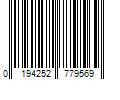 0 194252 779569